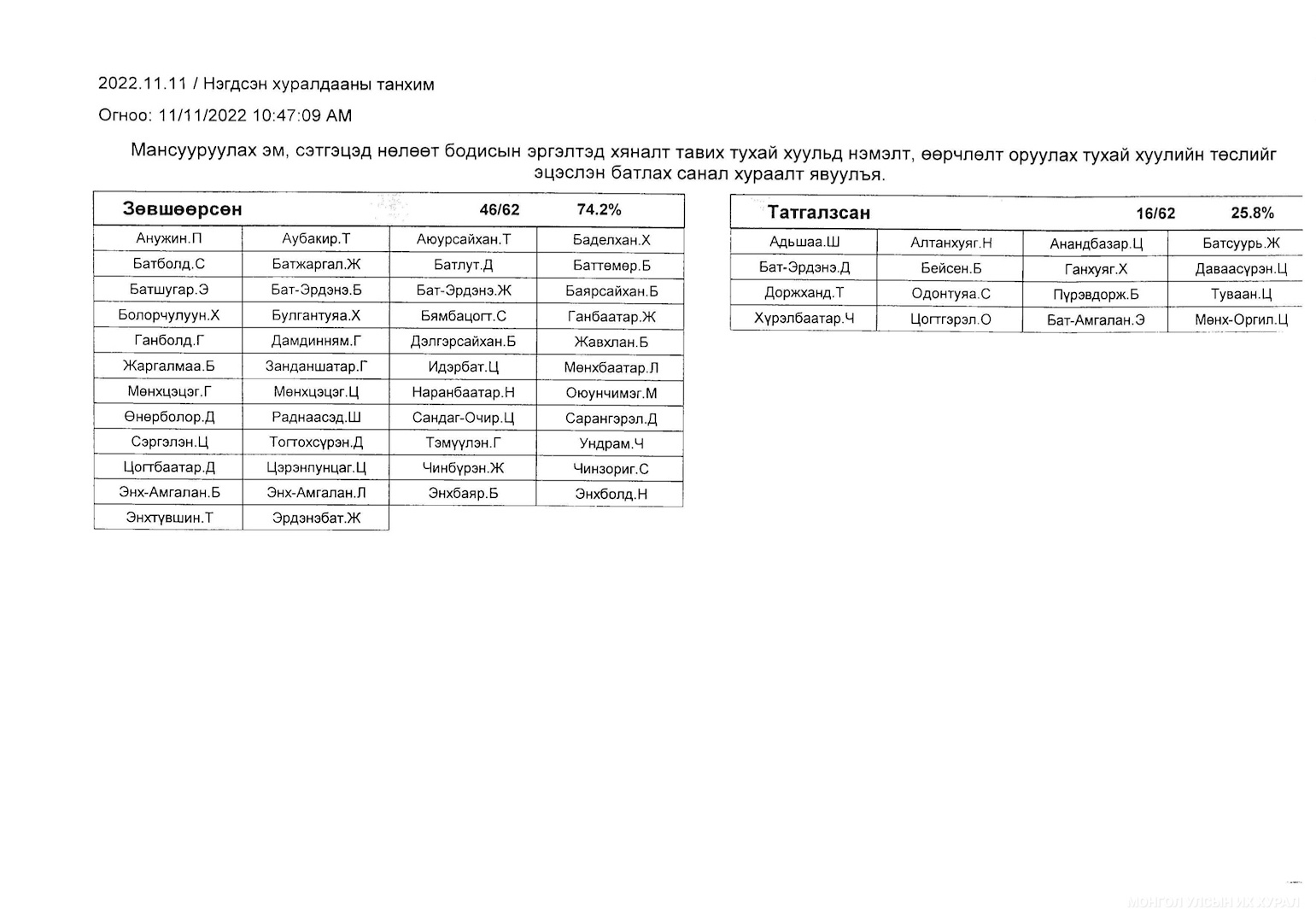 2022.11.11 / Нэгдсэн хуралдааны танхим

Огноо: 11/11/2022 10:47:09 AM

Мансууруулах эм, сэтгэцэд нөлөөт бодисын эргэлтэд хяналт тавих тухай хуульд нэмэлт, өөрчлөлт оруулах тухай хуулийн төслийг эцэслэн батлах санал хураалт явуулъя.

| Зөвшөөрсөн | | 46/62 | 74.2% |
|---|---|---|---|
| Анужин.П | Аубакир.Т | Аюурсайхан.Т | Баделхан.Х |
| Батболд.С | Батжаргал.Ж | Батлут.Д | Баттөмөр.Б |
| Батшугар.Э | Бат-Эрдэнэ.Б | Бат-Эрдэнэ.Ж | Баярсайхан.Б |
| Болорчулуун.Х | Булгантуяа.Х | Бямбацогт.С | Ганбаатар.Ж |
| Ганболд.Г | Дамдинням.Г | Дэлгэрсайхан.Б | Жавхлан.Б |
| Жаргалмаа.Б | Занданшатар.Г | Идэрбат.Ц | Мөнхбаатар.Л |
| Мөнхцэцэг.Г | Мөнхцэцэг.Ц | Наранбаатар.Н | Оюунчимэг.М |
| Өнөрболор.Д | Раднаасэд.Ш | Сандаг-Очир.Ц | Сарангэрэл.Д |
| Сэргэлэн.Ц | Тогтохсүрэн.Д | Тэмүүлэн.Г | Ундрам.Ч |
| Цогтбаатар.Д | Цэрэнпунцаг.Ц | Чинбүрэн.Ж | Чинзориг.С |
| Энх-Амгалан.Б | Энх-Амгалан.Л | Энхбаяр.Б | Энхболд.Н |
| Энхтүвшин.Т | Эрдэнэбат.Ж | | |

| Татгалзсан | | 16/62 | 25.8% |
|---|---|---|---|
| Адьшаа.Ш | Алтанхуяг.Н | Анандбазар.Ц | Батсуурь.Ж |
| Бат-Эрдэнэ.Д | Бейсен.Б | Ганхуяг.Х | Даваасүрэн.Ц |
| Доржханд.Т | Одонтуяа.С | Пүрэвдорж.Б | Туваан.Ц |
| Хүрэлбаатар.Ч | Цогтгэрэл.О | Бат-Амгалан.Э | Мөнх-Оргил.Ц |

МОНГОЛ УЛСЫН ИХ ХУРАЛ